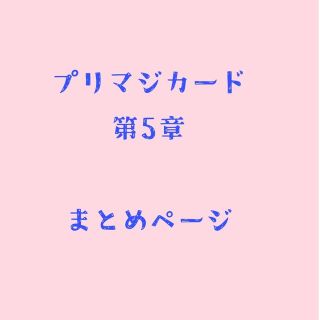 プリマジカード
第5章

まとめページ